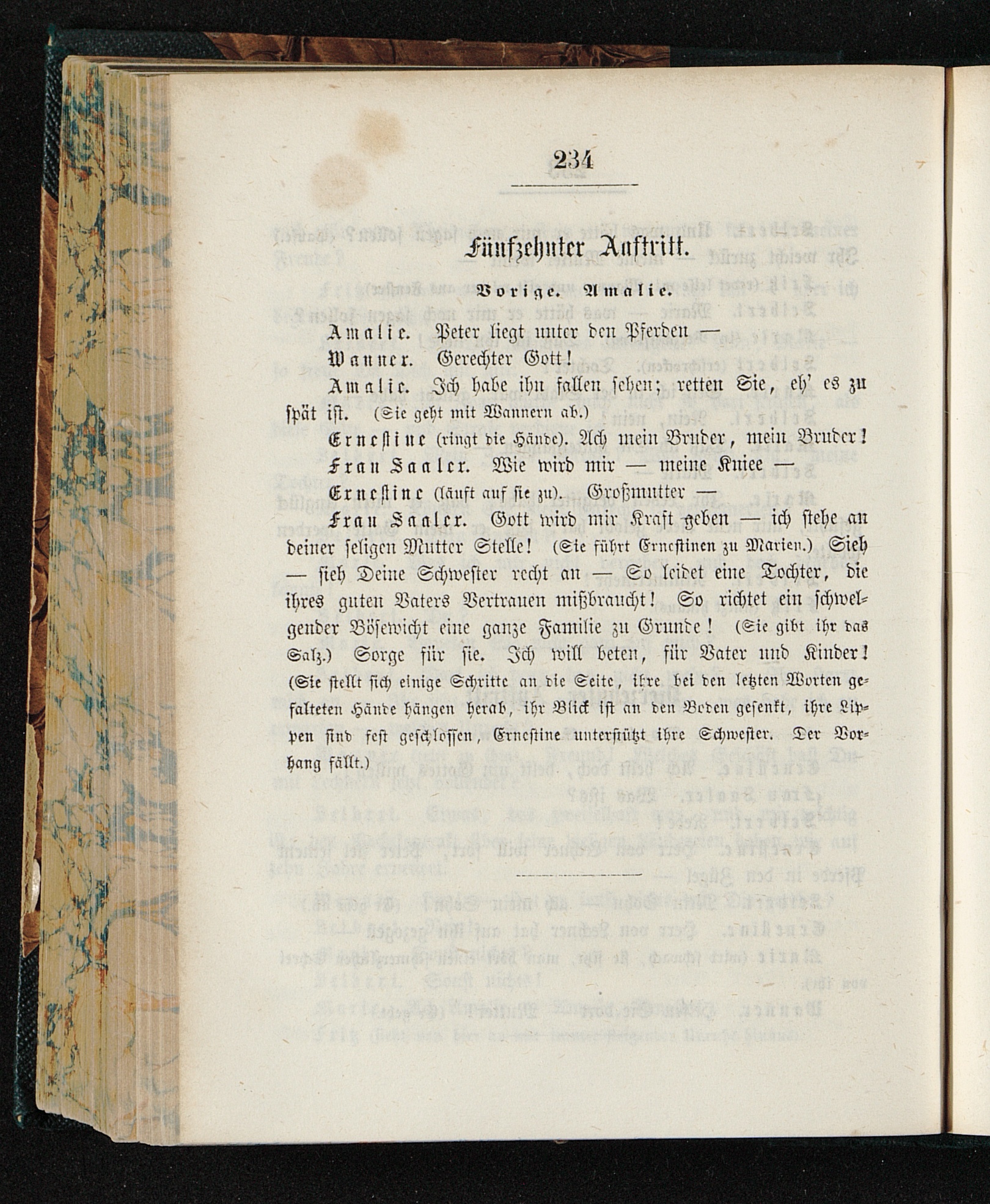 234

Fünfzehnter Auftritt.

Vorige. Amalie.

Amalie. Peter liegt unter den Pferden —

Wanner. Gerechter Gott!

Amalie. Ich habe ihn fallen sehen; retten Sie, eh' es zu spät ist. (Sie geht mit Wannern ab.)

Ernestine (ringt die Hände). Ach mein Bruder, mein Bruder!

Frau Saaler. Wie wird mir — meine Kniee —

Ernestine (läuft auf sie zu). Großmutter —

Frau Saaler. Gott wird mir Kraft geben — ich stehe an deiner seligen Mutter Stelle! (Sie führt Ernestinen zu Marien.) Sieh — sieh Deine Schwester recht an — So leidet eine Tochter, die ihres guten Vaters Vertrauen mißbraucht! So richtet ein schwelgender Bösewicht eine ganze Familie zu Grunde! (Sie gibt ihr das Salz.) Sorge für sie. Ich will beten, für Vater und Kinder! (Sie stellt sich einige Schritte an die Seite, ihre bei den letzten Worten gefalteten Hände hängen herab, ihr Blick ist an den Boden gesenkt, ihre Lippen sind fest geschlossen, Ernestine unterstützt ihre Schwester. Der Vorhang fällt.)